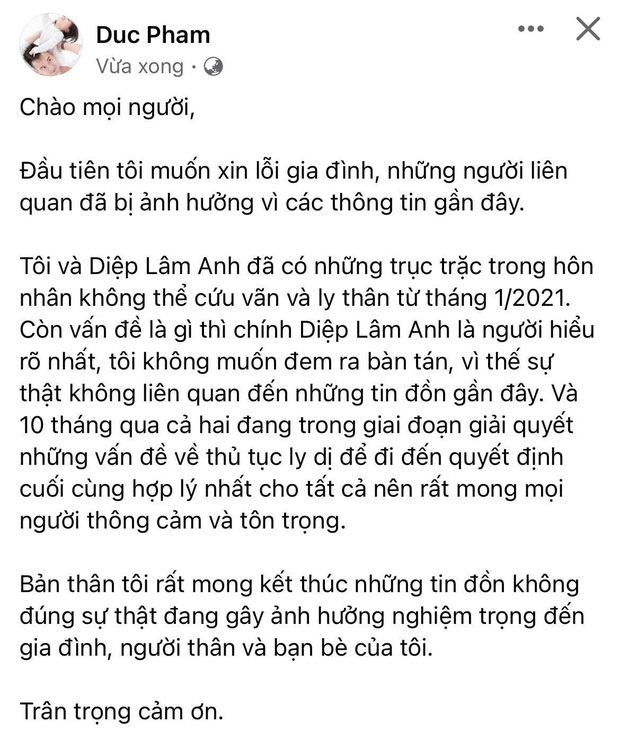 Duc Pham
Vừa xong ·

Chào mọi người,

Đầu tiên tôi muốn xin lỗi gia đình, những người liên quan đã bị ảnh hưởng vì các thông tin gần đây.

Tôi và Diệp Lâm Anh đã có những trục trặc trong hôn nhân không thể cứu vãn và ly thân từ tháng 1/2021. Còn vấn đề là gì thì chính Diệp Lâm Anh là người hiểu rõ nhất, tôi không muốn đem ra bàn tán, vì thế sự thật không liên quan đến những tin đồn gần đây. Và 10 tháng qua cả hai đang trong giai đoạn giải quyết những vấn đề về thủ tục ly dị để đi đến quyết định cuối cùng hợp lý nhất cho tất cả nên rất mong mọi người thông cảm và tôn trọng.

Bản thân tôi rất mong kết thúc những tin đồn không đúng sự thật đang gây ảnh hưởng nghiệm trọng đến gia đình, người thân và bạn bè của tôi.

Trân trọng cảm ơn.